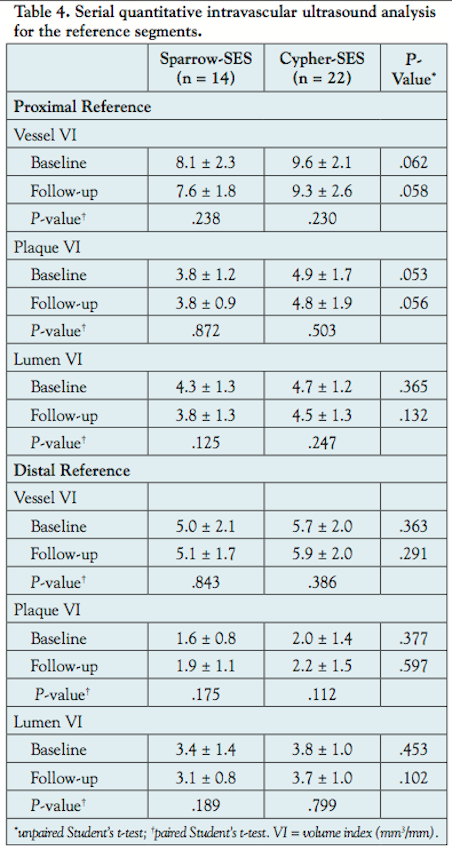 Table 4. Serial quantitative intravascular ultrasound analysis for the reference segments.

| | Sparrow-SES (n = 14) | Cypher-SES (n = 22) | P-Value* |
|---|---|---|---|
| **Proximal Reference** | | | |
| Vessel VI | | | |
| Baseline | 8.1 ± 2.3 | 9.6 ± 2.1 | .062 |
| Follow-up | 7.6 ± 1.8 | 9.3 ± 2.6 | .058 |
| P-value† | .238 | .230 | |
| Plaque VI | | | |
| Baseline | 3.8 ± 1.2 | 4.9 ± 1.7 | .053 |
| Follow-up | 3.8 ± 0.9 | 4.8 ± 1.9 | .056 |
| P-value† | .872 | .503 | |
| Lumen VI | | | |
| Baseline | 4.3 ± 1.3 | 4.7 ± 1.2 | .365 |
| Follow-up | 3.8 ± 1.3 | 4.5 ± 1.3 | .132 |
| P-value† | .125 | .247 | |
| **Distal Reference** | | | |
| Vessel VI | | | |
| Baseline | 5.0 ± 2.1 | 5.7 ± 2.0 | .363 |
| Follow-up | 5.1 ± 1.7 | 5.9 ± 2.0 | .291 |
| P-value† | .843 | .386 | |
| Plaque VI | | | |
| Baseline | 1.6 ± 0.8 | 2.0 ± 1.4 | .377 |
| Follow-up | 1.9 ± 1.1 | 2.2 ± 1.5 | .597 |
| P-value† | .175 | .112 | |
| Lumen VI | | | |
| Baseline | 3.4 ± 1.4 | 3.8 ± 1.0 | .453 |
| Follow-up | 3.1 ± 0.8 | 3.7 ± 1.0 | .102 |
| P-value† | .189 | .799 | |

*unpaired Student's t-test; †paired Student's t-test. VI = volume index ($mm^3/mm$).